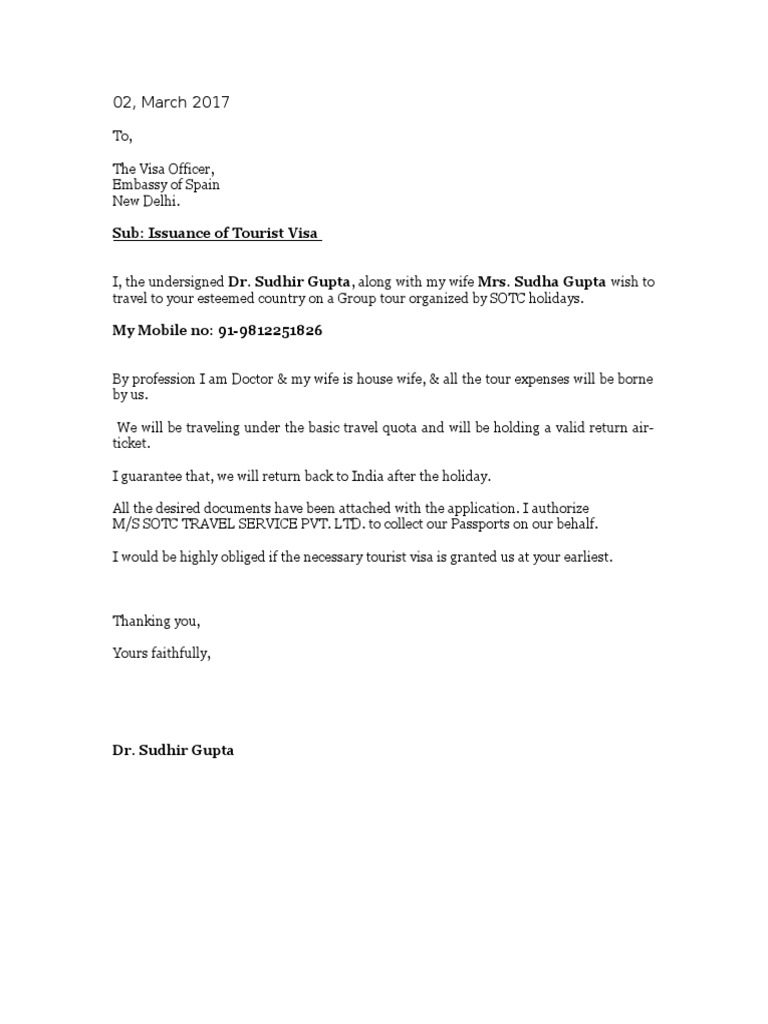 02, March 2017

To,

The Visa Officer,
Embassy of Spain
New Delhi.

Sub: Issuance of Tourist Visa

I, the undersigned Dr. Sudhir Gupta, along with my wife Mrs. Sudha Gupta wish to travel to your esteemed country on a Group tour organized by SOTC holidays.

My Mobile no: 91-9812251826

By profession I am Doctor & my wife is house wife, & all the tour expenses will be borne by us.

We will be traveling under the basic travel quota and will be holding a valid return air-ticket.

I guarantee that, we will return back to India after the holiday.

All the desired documents have been attached with the application. I authorize M/S SOTC TRAVEL SERVICE PVT. LTD. to collect our Passports on our behalf.

I would be highly obliged if the necessary tourist visa is granted us at your earliest.

Thanking you,

Yours faithfully,

Dr. Sudhir Gupta